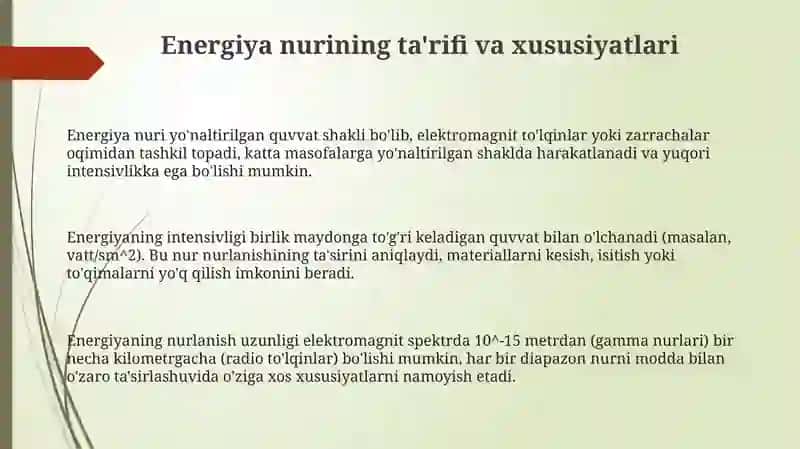 Energiya nurining ta'rifi va xususiyatlari

Energiya nuri yo'naltirilgan quvvat shakli bo'lib, elektromagnit to'lqinlar yoki zarrachalar oqimidan tashkil topadi, katta masofalarga yo'naltirilgan shaklda harakatlanadi va yuqori intensivlikka ega bo'lishi mumkin.

Energiyaning intensivligi birlik maydonga to'g'ri keladigan quvvat bilan o'lchanadi (masalan, vatt/sm^2). Bu nur nurlanishining ta'sirini aniqlaydi, materiallarni kesish, isitish yoki to'qimalarni yo'q qilish imkonini beradi.

Energiyaning nurlanish uzunligi elektromagnit spektrda 10^-15 metrdan (gamma nurlari) bir necha kilometrgacha (radio to'lqinlar) bo'lishi mumkin, har bir diapazon nurni modda bilan o'zaro ta'sirlashuvida o'ziga xos xususiyatlarni namoyish etadi.